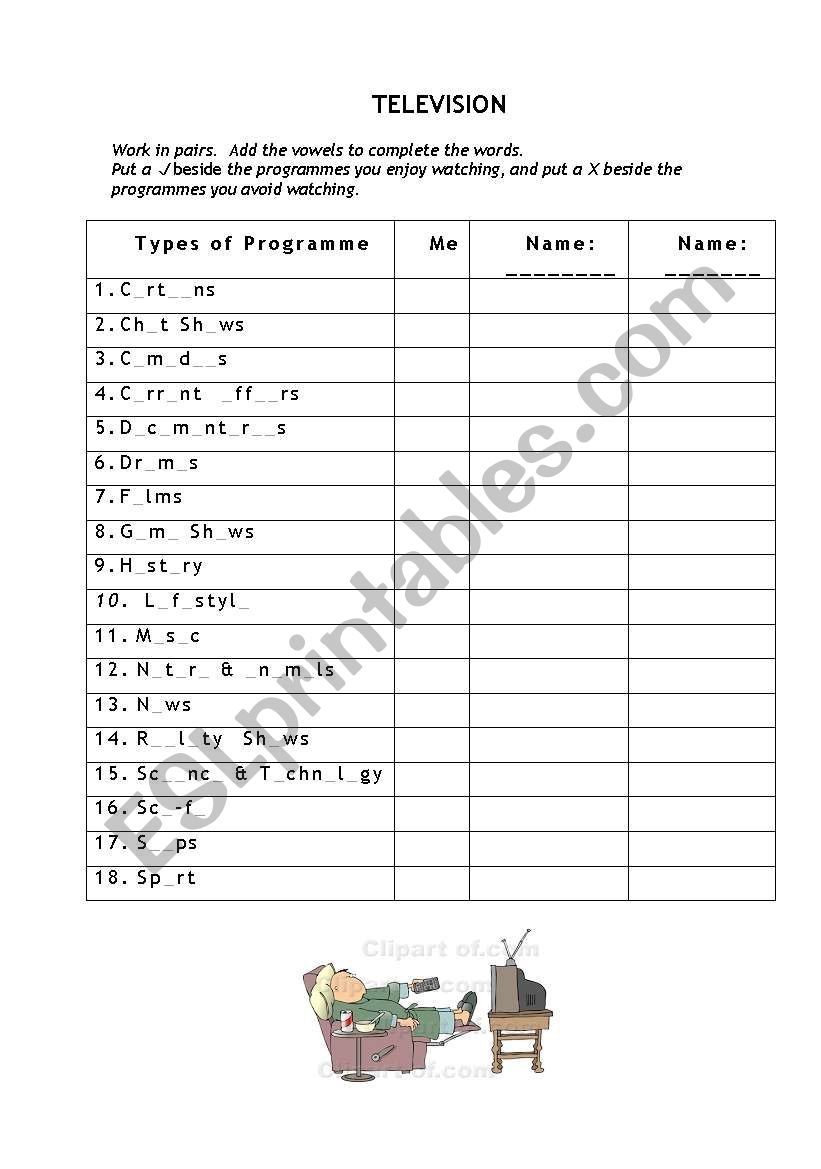 TELEVISION

Work in pairs. Add the vowels to complete the words.
Put a ✓ beside the programmes you enjoy watching, and put a X beside the programmes you avoid watching.

| Types of Programme | Me | Name: ________ | Name: _______ |
|---|---|---|---|
| 1. C_rt__ns | | | |
| 2. Ch_t Sh_ws | | | |
| 3. C_m_d__s | | | |
| 4. C_rr_nt _ff__rs | | | |
| 5. D_c_m_nt_r__s | | | |
| 6. Dr_m_s | | | |
| 7. F_lms | | | |
| 8. G_m_ Sh_ws | | | |
| 9. H_st_ry | | | |
| 10. L_f_styl_ | | | |
| 11. M_s_c | | | |
| 12. N_t_r_ & _n_m_ls | | | |
| 13. N_ws | | | |
| 14. R__l_ty Sh_ws | | | |
| 15. Sc__nc_ & T_chn_l_gy | | | |
| 16. Sc_-f_ | | | |
| 17. S__ps | | | |
| 18. Sp_rt | | | |

ESLprintables.com

Clipart of.com